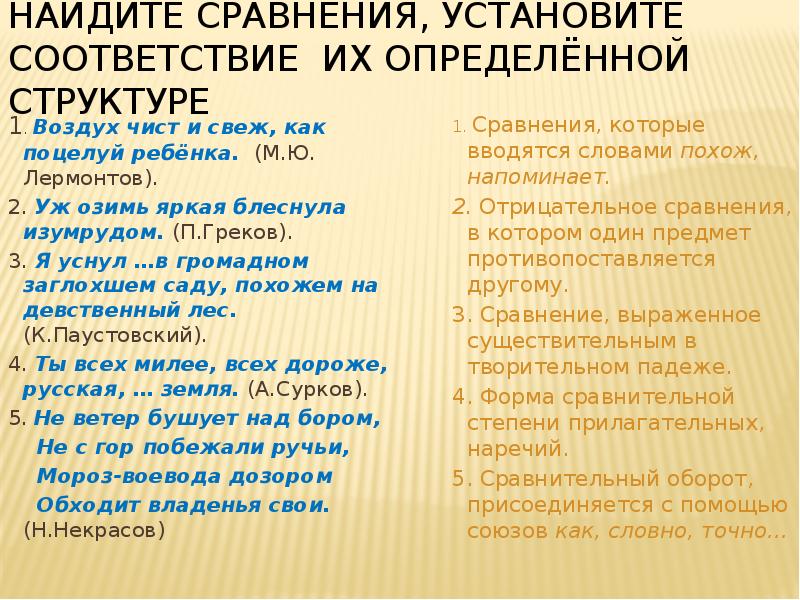 НАЙДИТЕ СРАВНЕНИЯ, УСТАНОВИТЕ СООТВЕТСТВИЕ ИХ ОПРЕДЕЛЁННОЙ СТРУКТУРЕ

1. Воздух чист и свеж, как поцелуй ребёнка. (М.Ю. Лермонтов).

2. Уж озимь яркая блеснула изумрудом. (П.Греков).

3. Я уснул …в громадном заглохшем саду, похожем на девственный лес. (К.Паустовский).

4. Ты всех милее, всех дороже, русская, … земля. (А.Сурков).

5. Не ветер бушует над бором,
Не с гор побежали ручьи,
Мороз-воевода дозором
Обходит владенья свои.
(Н.Некрасов)

1. Сравнения, которые вводятся словами похож, напоминает.

2. Отрицательное сравнения, в котором один предмет противопоставляется другому.

3. Сравнение, выраженное существительным в творительном падеже.

4. Форма сравнительной степени прилагательных, наречий.

5. Сравнительный оборот, присоединяется с помощью союзов как, словно, точно…